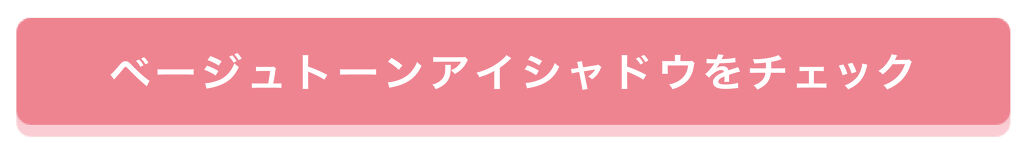 ベージュトーンアイシャドウをチェック